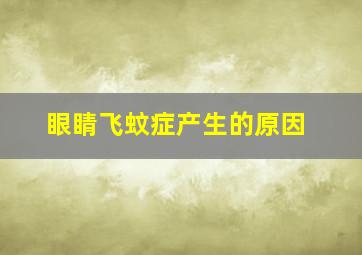 眼睛飞蚊症产生的原因